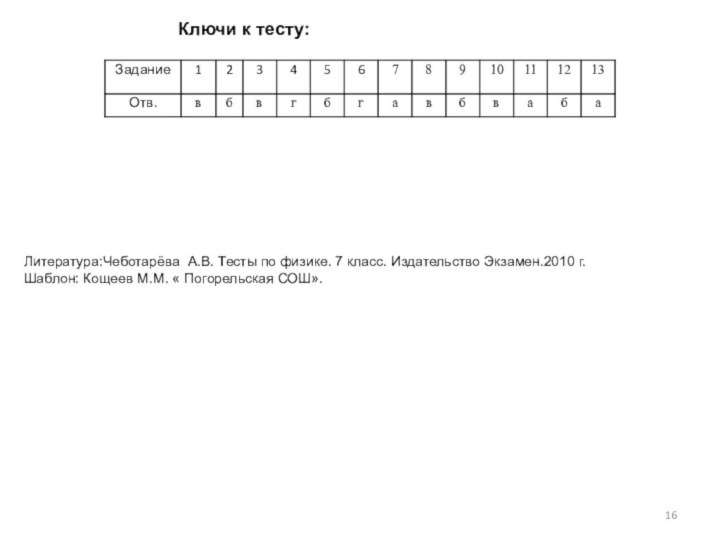 Ключи к тесту:

| Задание | 1 | 2 | 3 | 4 | 5 | 6 | 7 | 8 | 9 | 10 | 11 | 12 | 13 |
|---|---|---|---|---|---|---|---|---|---|---|---|---|---|
| Отв. | в | б | в | г | б | г | а | в | б | в | а | б | а |

Литература:Чеботарёва А.В. Тесты по физике. 7 класс. Издательство Экзамен.2010 г.
Шаблон: Кощеев М.М. « Погорельская СОШ».

16